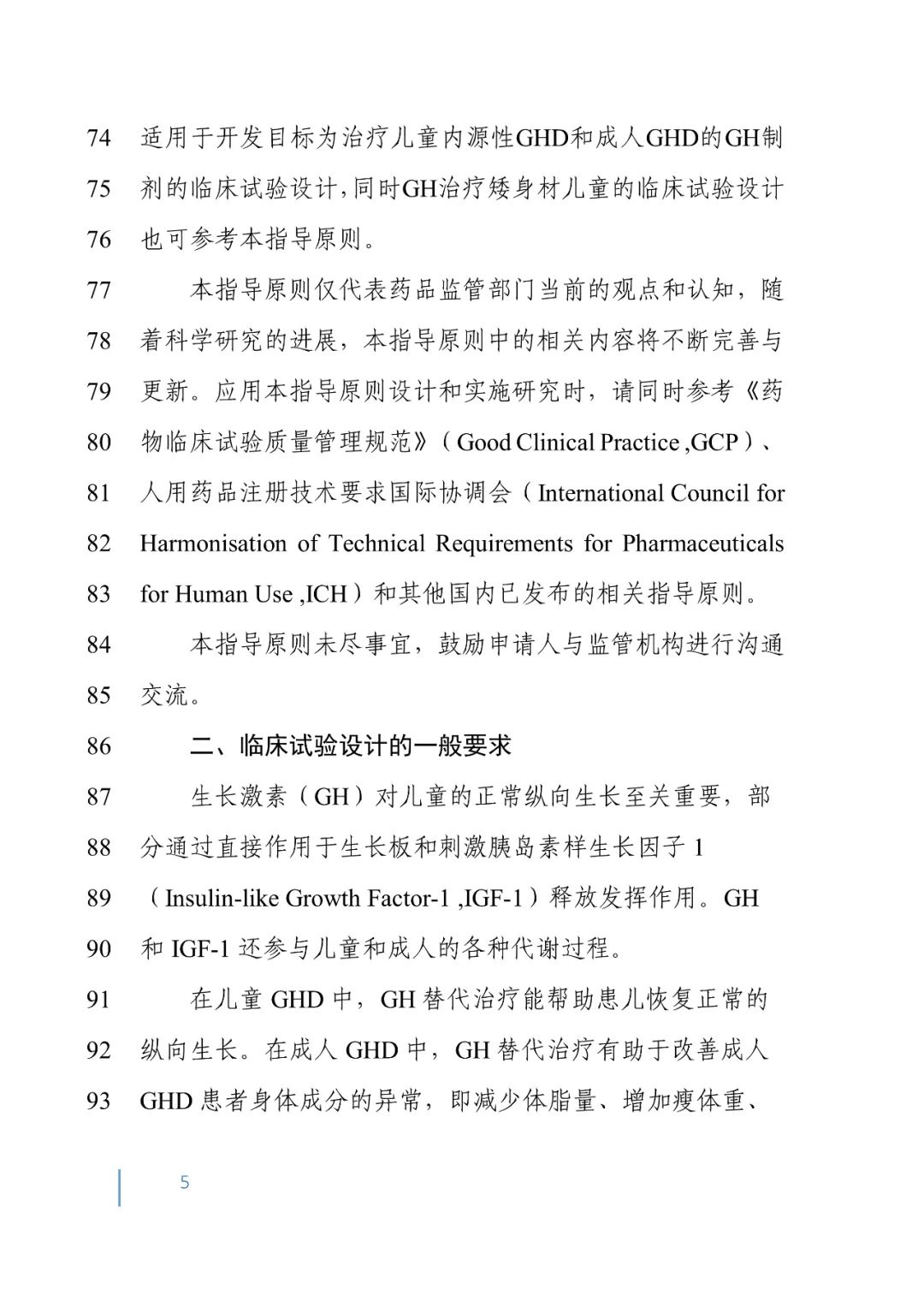 74 适用于开发目标为治疗儿童内源性GHD和成人GHD的GH制

75 剂的临床试验设计,同时GH治疗矮身材儿童的临床试验设计

76 也可参考本指导原则。

77 本指导原则仅代表药品监管部门当前的观点和认知，随

78 着科学研究的进展，本指导原则中的相关内容将不断完善与

79 更新。应用本指导原则设计和实施研究时，请同时参考《药

80 物临床试验质量管理规范》（Good Clinical Practice ,GCP）、

81 人用药品注册技术要求国际协调会（International Council for

82 Harmonisation of Technical Requirements for Pharmaceuticals

83 for Human Use ,ICH）和其他国内已发布的相关指导原则。

84 本指导原则未尽事宜，鼓励申请人与监管机构进行沟通

85 交流。

86 二、临床试验设计的一般要求

87 生长激素（GH）对儿童的正常纵向生长至关重要，部

88 分通过直接作用于生长板和刺激胰岛素样生长因子 1

89 （Insulin-like Growth Factor-1 ,IGF-1）释放发挥作用。GH

90 和 IGF-1 还参与儿童和成人的各种代谢过程。

91 在儿童 GHD 中，GH 替代治疗能帮助患儿恢复正常的

92 纵向生长。在成人 GHD 中，GH 替代治疗有助于改善成人

93 GHD 患者身体成分的异常，即减少体脂量、增加瘦体重、

5